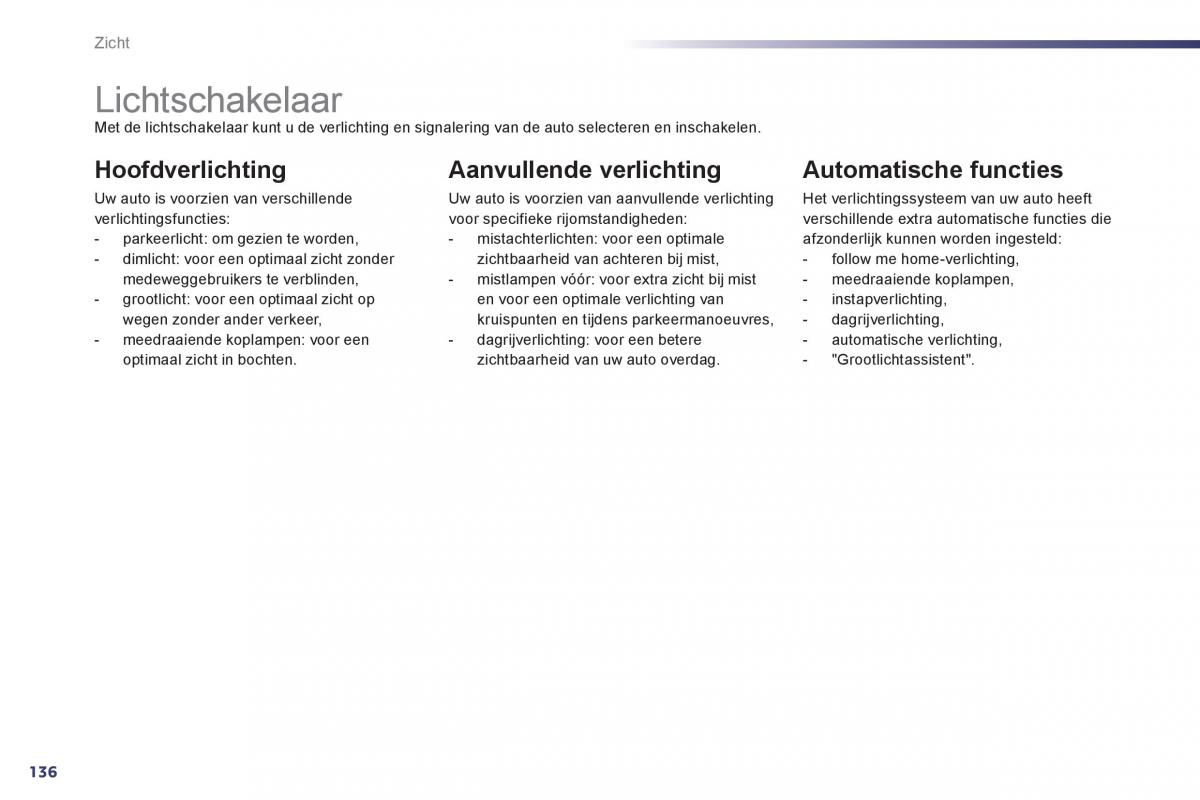 Zicht

Lichtschakelaar

Met de lichtschakelaar kunt u de verlichting en signalering van de auto selecteren en inschakelen.

Hoofdverlichting

Uw auto is voorzien van verschillende verlichtingsfuncties:
- parkeerlicht: om gezien te worden,
- dimlicht: voor een optimaal zicht zonder medeweggebruikers te verblinden,
- grootlicht: voor een optimaal zicht op wegen zonder ander verkeer,
- meedraaiende koplampen: voor een optimaal zicht in bochten.

Aanvullende verlichting

Uw auto is voorzien van aanvullende verlichting voor specifieke rijomstandigheden:
- mistachterlichten: voor een optimale zichtbaarheid van achteren bij mist,
- mistlampen vóór: voor extra zicht bij mist en voor een optimale verlichting van kruispunten en tijdens parkeermanoeuvres,
- dagrijverlichting: voor een betere zichtbaarheid van uw auto overdag.

Automatische functies

Het verlichtingssysteem van uw auto heeft verschillende extra automatische functies die afzonderlijk kunnen worden ingesteld:
- follow me home-verlichting,
- meedraaiende koplampen,
- instapverlichting,
- dagrijverlichting,
- automatische verlichting,
- "Grootlichtassistent".

136